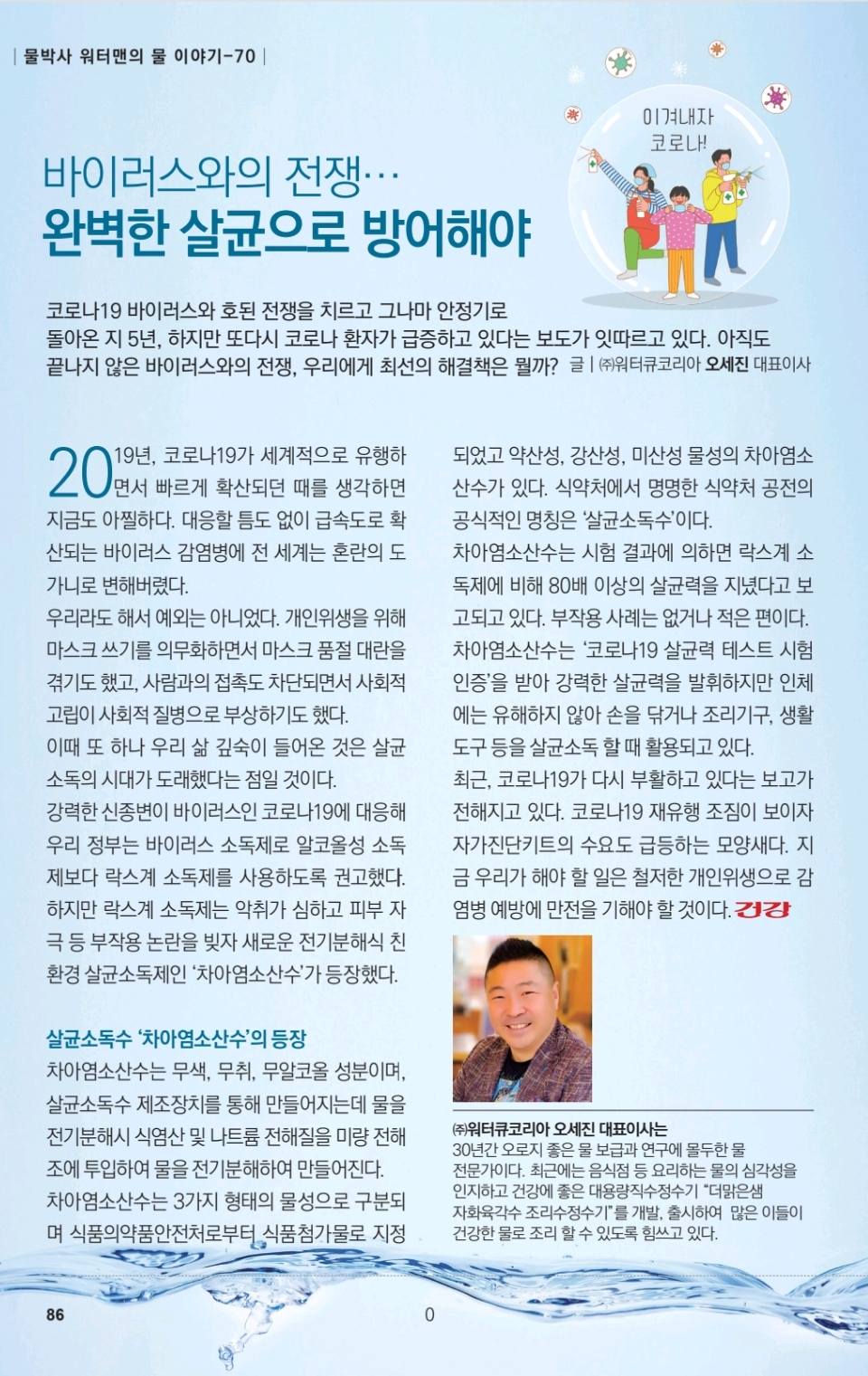 | 물박사 워터맨의 물 이야기-70 |

이겨내자 코로나!

바이러스와의 전쟁…
완벽한 살균으로 방어해야

코로나19 바이러스와 호된 전쟁을 치르고 그나마 안정기로 돌아온 지 5년, 하지만 또다시 코로나 환자가 급증하고 있다는 보도가 잇따르고 있다. 아직도 끝나지 않은 바이러스와의 전쟁, 우리에게 최선의 해결책은 뭘까? 글 | ㈜워터큐코리아 오세진 대표이사

2019년, 코로나19가 세계적으로 유행하면서 빠르게 확산되던 때를 생각하면 지금도 아찔하다. 대응할 틈도 없이 급속도로 확산되는 바이러스 감염병에 전 세계는 혼란의 도가니로 변해버렸다.

우리라도 해서 예외는 아니었다. 개인위생을 위해 마스크 쓰기를 의무화하면서 마스크 품절 대란을 겪기도 했고, 사람과의 접촉도 차단되면서 사회적 고립이 사회적 질병으로 부상하기도 했다.

이때 또 하나 우리 삶 깊숙이 들어온 것은 살균 소독의 시대가 도래했다는 점일 것이다.

강력한 신종변이 바이러스인 코로나19에 대응해 우리 정부는 바이러스 소독제로 알코올성 소독제보다 락스계 소독제를 사용하도록 권고했다. 하지만 락스계 소독제는 악취가 심하고 피부 자극 등 부작용 논란을 빚자 새로운 전기분해식 친환경 살균소독제인 '차아염소산수'가 등장했다.

살균소독수 '차아염소산수'의 등장

차아염소산수는 무색, 무취, 무알코올 성분이며, 살균소독수 제조장치를 통해 만들어지는데 물을 전기분해시 식염산 및 나트륨 전해질을 미량 전해조에 투입하여 물을 전기분해하여 만들어진다.

차아염소산수는 3가지 형태의 물성으로 구분되며 식품의약품안전처로부터 식품첨가물로 지정되었고 약산성, 강산성, 미산성 물성의 차아염소산수가 있다. 식약처에서 명명한 식약처 공전의 공식적인 명칭은 '살균소독수'이다.

차아염소산수는 시험 결과에 의하면 락스계 소독제에 비해 80배 이상의 살균력을 지녔다고 보고되고 있다. 부작용 사례는 없거나 적은 편이다.

차아염소산수는 '코로나19 살균력 테스트 시험 인증'을 받아 강력한 살균력을 발휘하지만 인체에는 유해하지 않아 손을 닦거나 조리기구, 생활도구 등을 살균소독 할 때 활용되고 있다.

최근, 코로나19가 다시 부활하고 있다는 보고가 전해지고 있다. 코로나19 재유행 조짐이 보이자 자가진단키트의 수요도 급등하는 모양새다. 지금 우리가 해야 할 일은 철저한 개인위생으로 감염병 예방에 만전을 기해야 할 것이다. 건강

㈜워터큐코리아 오세진 대표이사는
30년간 오로지 좋은 물 보급과 연구에 몰두한 물 전문가이다. 최근에는 음식점 등 요리하는 물의 심각성을 인지하고 건강에 좋은 대용량직수정수기 "더맑은샘 자화육각수 조리수정수기"를 개발, 출시하여 많은 이들이 건강한 물로 조리 할 수 있도록 힘쓰고 있다.

86

0